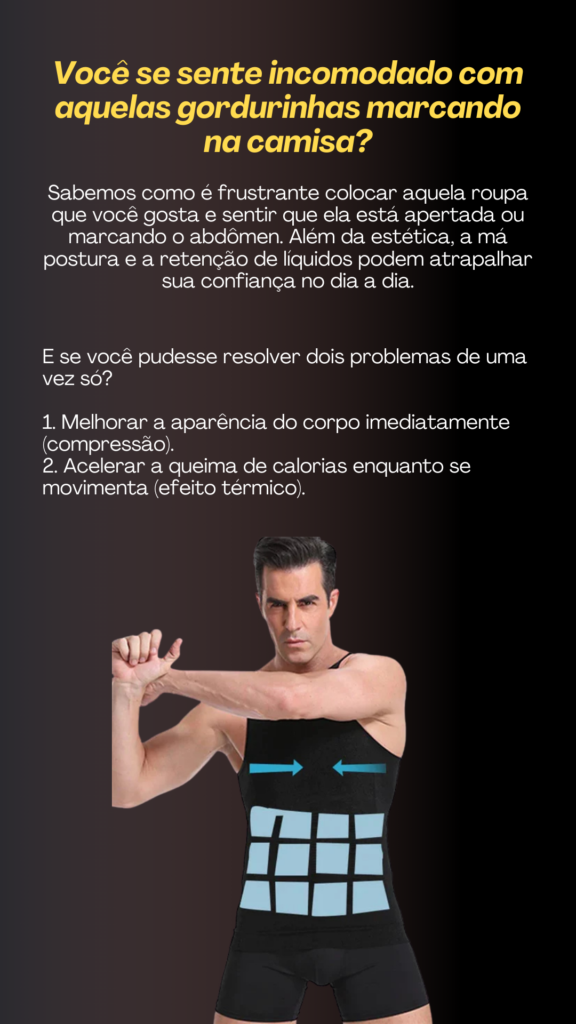 Você se sente incomodado com aquelas gordurinhas marcando na camisa?

Sabemos como é frustrante colocar aquela roupa que você gosta e sentir que ela está apertada ou marcando o abdômen. Além da estética, a má postura e a retenção de líquidos podem atrapalhar sua confiança no dia a dia.

E se você pudesse resolver dois problemas de uma vez só?

1. Melhorar a aparência do corpo imediatamente (compressão).
2. Acelerar a queima de calorias enquanto se movimenta (efeito térmico).